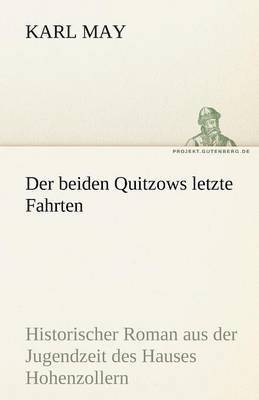 KARL MAY

PROJEKT.GUTENBERG.DE

Der beiden Quitzows letzte Fahrten

Historischer Roman aus der Jugendzeit des Hauses Hohenzollern